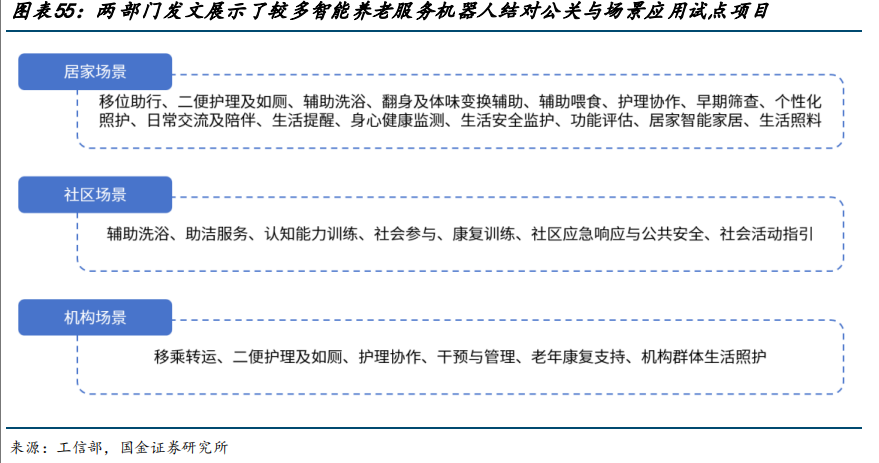 图表55：两部门发文展示了较多智能养老服务机器人结对公关与场景应用试点项目

居家场景

移位助行、二便护理及如厕、辅助洗浴、翻身及体味变换辅助、辅助喂食、护理协作、早期筛查、个性化照护、日常交流及陪伴、生活提醒、身心健康监测、生活安全监护、功能评估、居家智能家居、生活照料

社区场景

辅助洗浴、助洁服务、认知能力训练、社会参与、康复训练、社区应急响应与公共安全、社会活动指引

机构场景

移乘转运、二便护理及如厕、护理协作、干预与管理、老年康复支持、机构群体生活照护

来源：工信部，国金证券研究所